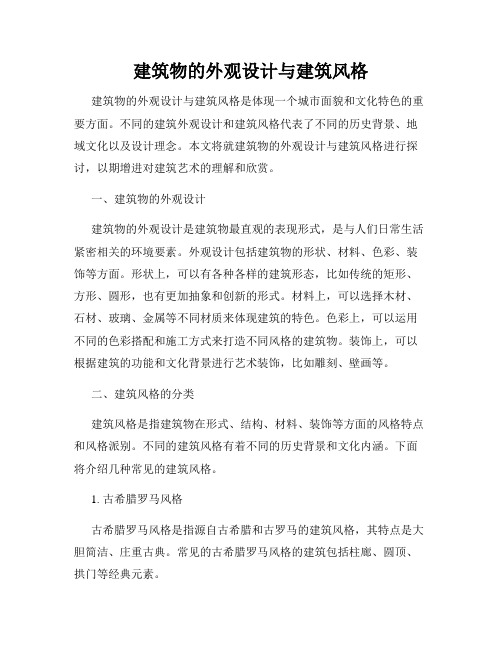 建筑物的外观设计与建筑风格

建筑物的外观设计与建筑风格是体现一个城市面貌和文化特色的重要方面。不同的建筑外观设计和建筑风格代表了不同的历史背景、地域文化以及设计理念。本文将就建筑物的外观设计与建筑风格进行探讨，以期增进对建筑艺术的理解和欣赏。

一、建筑物的外观设计

建筑物的外观设计是建筑物最直观的表现形式，是与人们日常生活紧密相关的环境要素。外观设计包括建筑物的形状、材料、色彩、装饰等方面。形状上，可以有各种各样的建筑形态，比如传统的矩形、方形、圆形，也有更加抽象和创新的形式。材料上，可以选择木材、石材、玻璃、金属等不同材质来体现建筑的特色。色彩上，可以运用不同的色彩搭配和施工方式来打造不同风格的建筑物。装饰上，可以根据建筑的功能和文化背景进行艺术装饰，比如雕刻、壁画等。

二、建筑风格的分类

建筑风格是指建筑物在形式、结构、材料、装饰等方面的风格特点和风格派别。不同的建筑风格有着不同的历史背景和文化内涵。下面将介绍几种常见的建筑风格。

1. 古希腊罗马风格

古希腊罗马风格是指源自古希腊和古罗马的建筑风格，其特点是大胆简洁、庄重古典。常见的古希腊罗马风格的建筑包括柱廊、圆顶、拱门等经典元素。